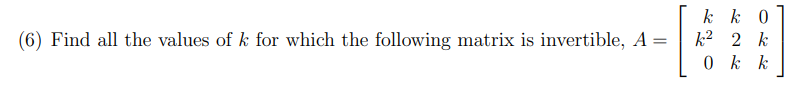 (6) Find all the values of $k$ for which the following matrix is invertible, $A = \begin{bmatrix} k & k & 0 \\ k^2 & 2 & k \\ 0 & k & k \end{bmatrix}$